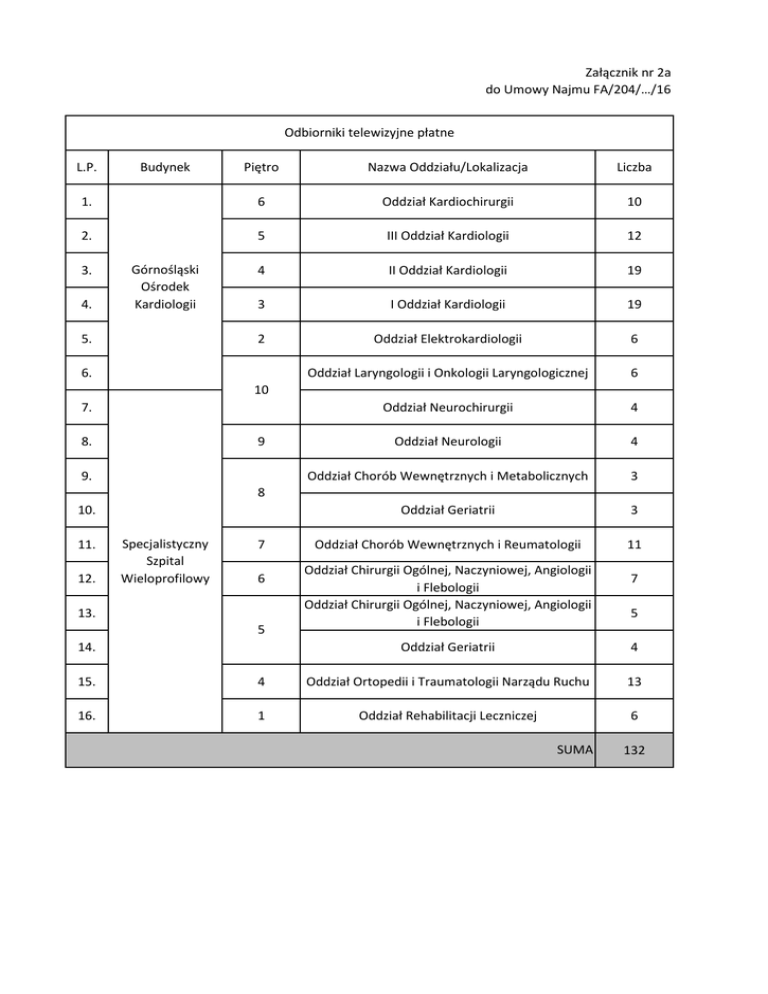 Załącznik nr 2a
do Umowy Najmu FA/204/…/16

Odbiorniki telewizyjne płatne

| L.P. | Budynek | Piętro | Nazwa Oddziału/Lokalizacja | Liczba |
|---|---|---|---|---|
| 1. | Górnośląski Ośrodek Kardiologii | 6 | Oddział Kardiochirurgii | 10 |
| 2. | | 5 | III Oddział Kardiologii | 12 |
| 3. | | 4 | II Oddział Kardiologii | 19 |
| 4. | | 3 | I Oddział Kardiologii | 19 |
| 5. | | 2 | Oddział Elektrokardiologii | 6 |
| 6. | | 10 | Oddział Laryngologii i Onkologii Laryngologicznej | 6 |
| 7. | Specjalistyczny Szpital Wieloprofilowy | | Oddział Neurochirurgii | 4 |
| 8. | | 9 | Oddział Neurologii | 4 |
| 9. | | 8 | Oddział Chorób Wewnętrznych i Metabolicznych | 3 |
| 10. | | | Oddział Geriatrii | 3 |
| 11. | | 7 | Oddział Chorób Wewnętrznych i Reumatologii | 11 |
| 12. | | 6 | Oddział Chirurgii Ogólnej, Naczyniowej, Angiologii i Flebologii | 7 |
| 13. | | 5 | Oddział Chirurgii Ogólnej, Naczyniowej, Angiologii i Flebologii | 5 |
| 14. | | | Oddział Geriatrii | 4 |
| 15. | | 4 | Oddział Ortopedii i Traumatologii Narządu Ruchu | 13 |
| 16. | | 1 | Oddział Rehabilitacji Leczniczej | 6 |
| | | | SUMA | 132 |